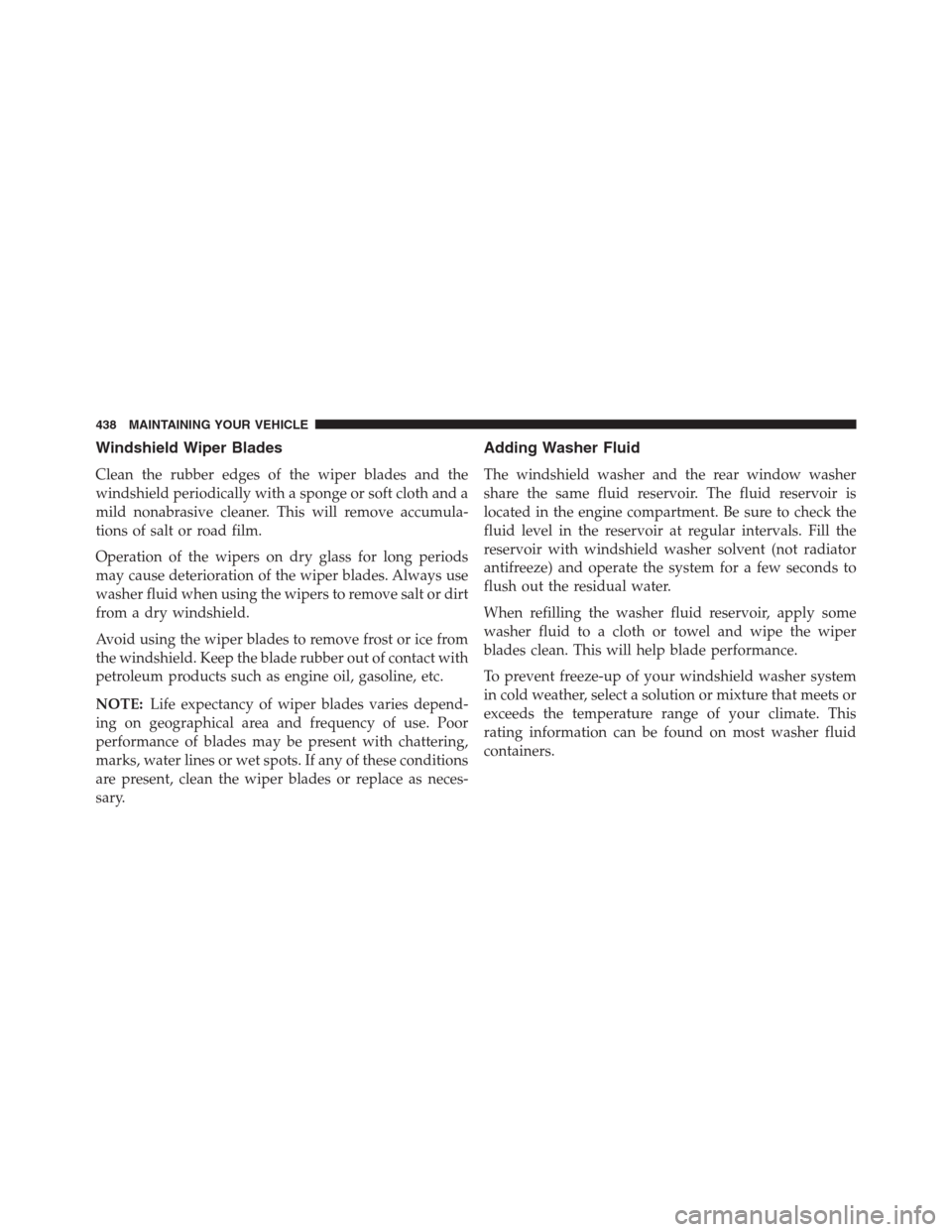 438 MAINTAINING YOUR VEHICLE

Windshield Wiper Blades

Clean the rubber edges of the wiper blades and the windshield periodically with a sponge or soft cloth and a mild nonabrasive cleaner. This will remove accumulations of salt or road film.

Operation of the wipers on dry glass for long periods may cause deterioration of the wiper blades. Always use washer fluid when using the wipers to remove salt or dirt from a dry windshield.

Avoid using the wiper blades to remove frost or ice from the windshield. Keep the blade rubber out of contact with petroleum products such as engine oil, gasoline, etc.

NOTE: Life expectancy of wiper blades varies depending on geographical area and frequency of use. Poor performance of blades may be present with chattering, marks, water lines or wet spots. If any of these conditions are present, clean the wiper blades or replace as necessary.

Adding Washer Fluid

The windshield washer and the rear window washer share the same fluid reservoir. The fluid reservoir is located in the engine compartment. Be sure to check the fluid level in the reservoir at regular intervals. Fill the reservoir with windshield washer solvent (not radiator antifreeze) and operate the system for a few seconds to flush out the residual water.

When refilling the washer fluid reservoir, apply some washer fluid to a cloth or towel and wipe the wiper blades clean. This will help blade performance.

To prevent freeze-up of your windshield washer system in cold weather, select a solution or mixture that meets or exceeds the temperature range of your climate. This rating information can be found on most washer fluid containers.

carmanualsonline.info